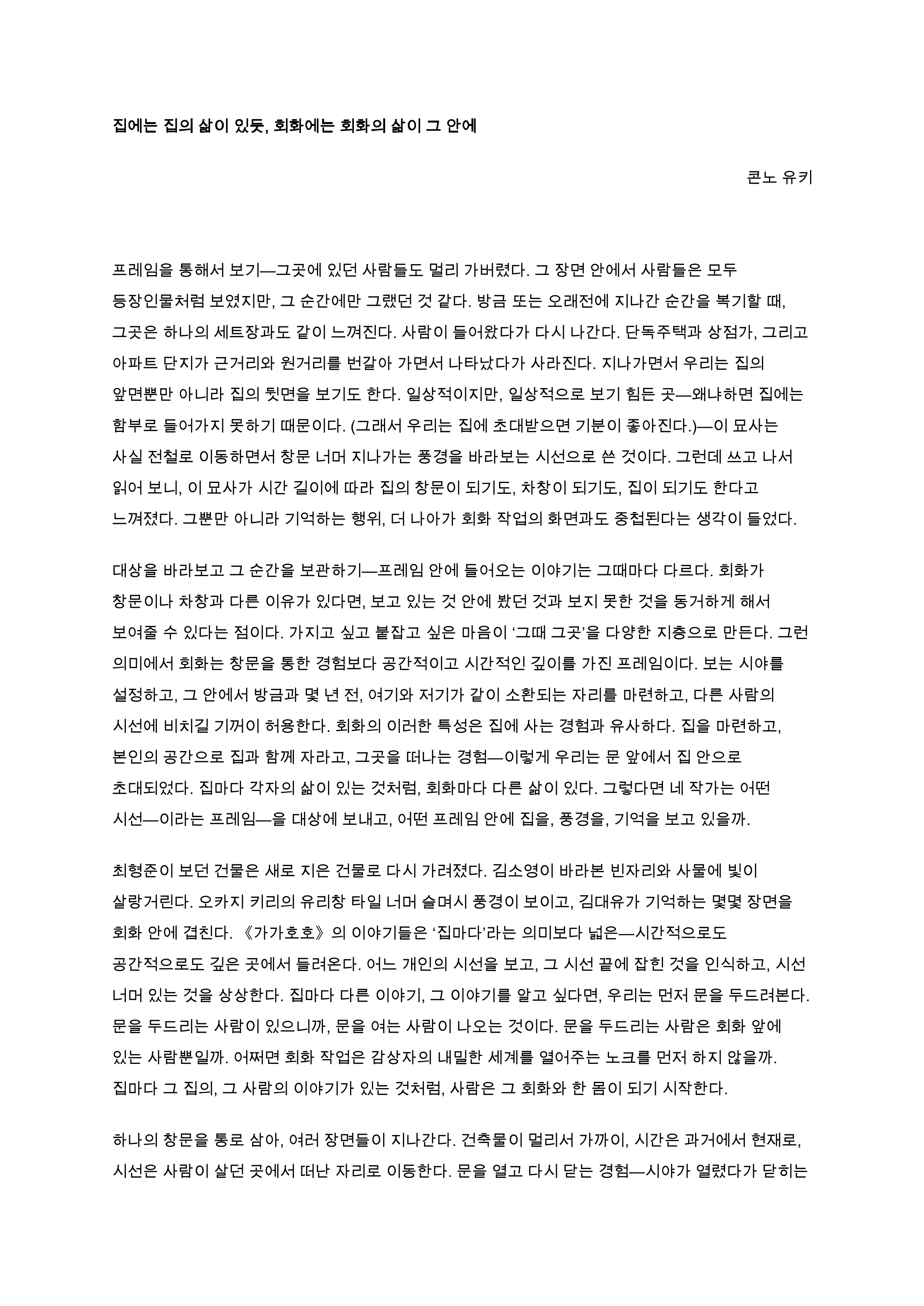 집에는 집의 삶이 있듯, 회화에는 회화의 삶이 그 안에

콘노 유키

프레임을 통해서 보기—그곳에 있던 사람들도 멀리 가버렸다. 그 장면 안에서 사람들은 모두 등장인물처럼 보였지만, 그 순간에만 그랬던 것 같다. 방금 또는 오래전에 지나간 순간을 복기할 때, 그곳은 하나의 세트장과도 같이 느껴진다. 사람이 들어왔다가 다시 나간다. 단독주택과 상점가, 그리고 아파트 단지가 근거리와 원거리를 번갈아 가면서 나타났다가 사라진다. 지나가면서 우리는 집의 앞면뿐만 아니라 집의 뒷면을 보기도 한다. 일상적이지만, 일상적으로 보기 힘든 곳—왜냐하면 집에는 함부로 들어가지 못하기 때문이다. (그래서 우리는 집에 초대받으면 기분이 좋아진다.)—이 묘사는 사실 전철로 이동하면서 창문 너머 지나가는 풍경을 바라보는 시선으로 쓴 것이다. 그런데 쓰고 나서 읽어 보니, 이 묘사가 시간 길이에 따라 집의 창문이 되기도, 차창이 되기도, 집이 되기도 한다고 느껴졌다. 그뿐만 아니라 기억하는 행위, 더 나아가 회화 작업의 화면과도 중첩된다는 생각이 들었다.

대상을 바라보고 그 순간을 보관하기—프레임 안에 들어오는 이야기는 그때마다 다르다. 회화가 창문이나 차창과 다른 이유가 있다면, 보고 있는 것 안에 봤던 것과 보지 못한 것을 동거하게 해서 보여줄 수 있다는 점이다. 가지고 싶고 붙잡고 싶은 마음이 ‘그때 그곳’을 다양한 지층으로 만든다. 그런 의미에서 회화는 창문을 통한 경험보다 공간적이고 시간적인 깊이를 가진 프레임이다. 보는 시야를 설정하고, 그 안에서 방금과 몇 년 전, 여기와 저기가 같이 소환되는 자리를 마련하고, 다른 사람의 시선에 비치길 기꺼이 허용한다. 회화의 이러한 특성은 집에 사는 경험과 유사하다. 집을 마련하고, 본인의 공간으로 집과 함께 자라고, 그곳을 떠나는 경험—이렇게 우리는 문 앞에서 집 안으로 초대되었다. 집마다 각자의 삶이 있는 것처럼, 회화마다 다른 삶이 있다. 그렇다면 네 작가는 어떤 시선—이라는 프레임—을 대상에 보내고, 어떤 프레임 안에 집을, 풍경을, 기억을 보고 있을까.

최형준이 보던 건물은 새로 지은 건물로 다시 가려졌다. 김소영이 바라본 빈자리와 사물에 빛이 살랑거린다. 오카지 키리의 유리창 타일 너머 슬며시 풍경이 보이고, 김대유가 기억하는 몇몇 장면을 회화 안에 겹친다. 《가가호호》의 이야기들은 ‘집마다’라는 의미보다 넓은—시간적으로도 공간적으로도 깊은 곳에서 들려온다. 어느 개인의 시선을 보고, 그 시선 끝에 잡힌 것을 인식하고, 시선 너머 있는 것을 상상한다. 집마다 다른 이야기, 그 이야기를 알고 싶다면, 우리는 먼저 문을 두드려본다. 문을 두드리는 사람이 있으니까, 문을 여는 사람이 나오는 것이다. 문을 두드리는 사람은 회화 앞에 있는 사람뿐일까. 어쩌면 회화 작업은 감상자의 내밀한 세계를 열어주는 노크를 먼저 하지 않을까. 집마다 그 집의, 그 사람의 이야기가 있는 것처럼, 사람은 그 회화와 한 몸이 되기 시작한다.

하나의 창문을 통로 삼아, 여러 장면들이 지나간다. 건축물이 멀리서 가까이, 시간은 과거에서 현재로, 시선은 사람이 살던 곳에서 떠난 자리로 이동한다. 문을 열고 다시 닫는 경험—시야가 열렸다가 닫히는